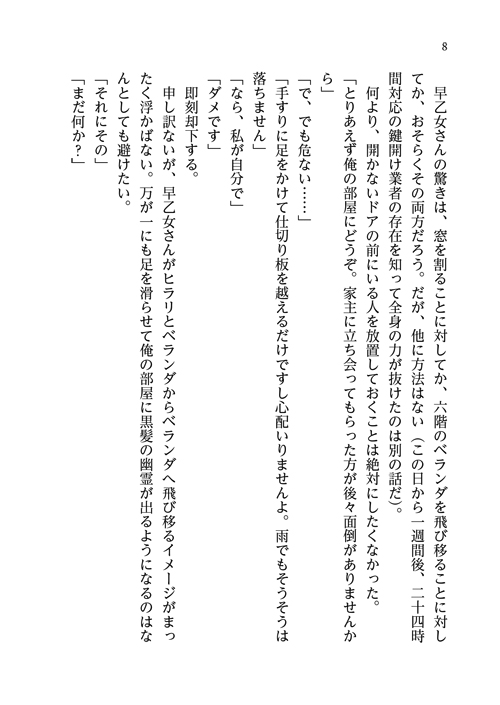 8

早乙女さんの驚きは、窓を割ることに対してか、六階のベランダを飛び移ることに対してか、おそらくその両方だろう。だが、他に方法はない（この日から一週間後、二十四時間対応の鍵開け業者の存在を知って全身の力が抜けたのは別の話だ）。

何より、開かないドアの前にいる人を放置しておくことは絶対にしたくなかった。

「とりあえず俺の部屋にどうぞ。家主に立ち会ってもらった方が後々面倒がありませんから」

「で、でも危ない……」

「手すりに足をかけて仕切り板を越えるだけですし心配いりませんよ。雨でもそうそうは落ちません」

「なら、私が自分で」

「ダメです」

即刻却下する。

申し訳ないが、早乙女さんがヒラリとベランダからベランダへ飛び移るイメージがまったく浮かばない。万が一にも足を滑らせて俺の部屋に黒髪の幽霊が出るようになるのはなんとしても避けたい。

「それにその」

「まだ何か？」